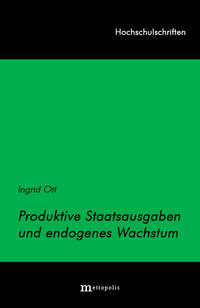 Hochschulschriften

Ingrid Ott

Produktive Staatsausgaben und endogenes Wachstum

metropolis